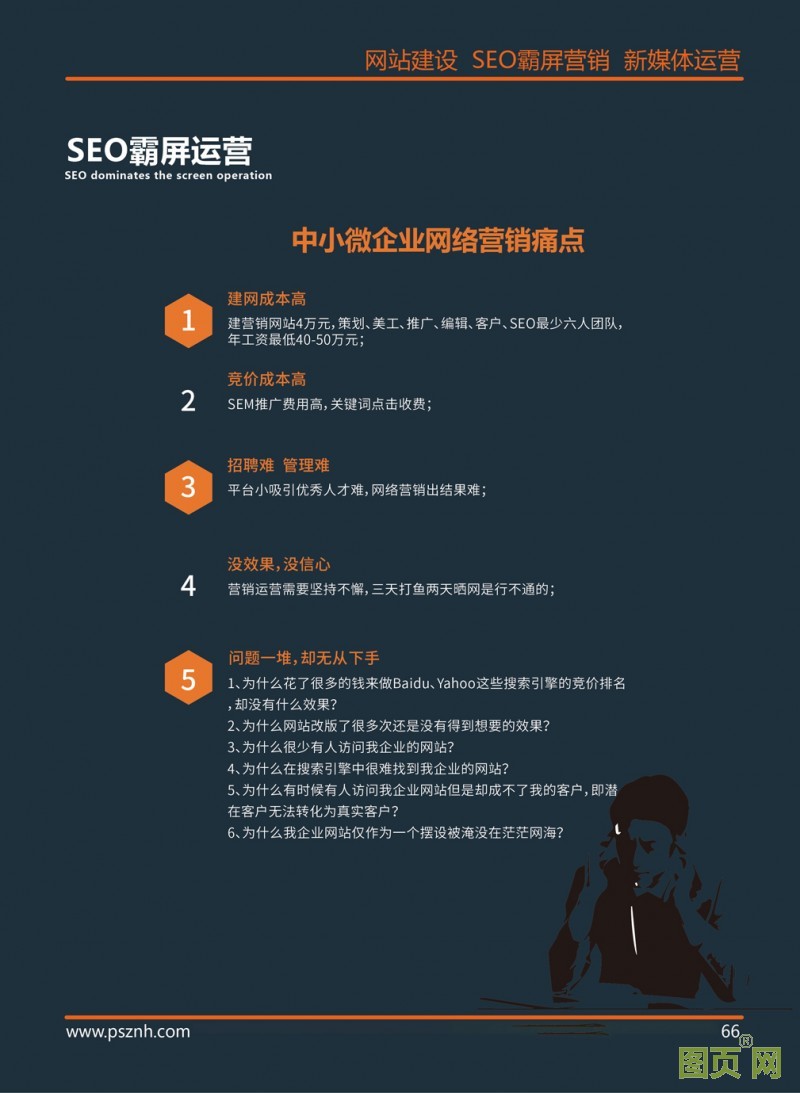 网站建设 SEO霸屏营销 新媒体运营

SEO霸屏运营
SEO dominates the screen operation

中小微企业网络营销痛点

1
建网成本高
建营销网站4万元，策划、美工、推广、编辑、客户、SEO最少六人团队，年工资最低40-50万元；

2
竞价成本高
SEM推广费用高，关键词点击收费；

3
招聘难 管理难
平台小吸引优秀人才难，网络营销出结果难；

4
没效果，没信心
营销运营需要坚持不懈，三天打鱼两天晒网是行不通的；

5
问题一堆，却无从下手
1、为什么花了很多的钱来做Baidu、Yahoo这些搜索引擎的竞价排名，却没有什么效果？
2、为什么网站改版了很多次还是没有得到想要的效果？
3、为什么很少有人访问我企业的网站？
4、为什么在搜索引擎中很难找到我企业的网站？
5、为什么有时候有人访问我企业网站但是却成不了我的客户，即潜在客户无法转化为真实客户？
6、为什么我企业网站仅作为一个摆设被淹没在茫茫网海？

www.psznh.com
66

图页网®